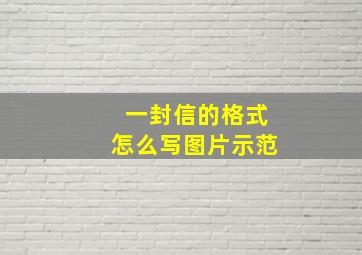 一封信的格式
怎么写图片示范